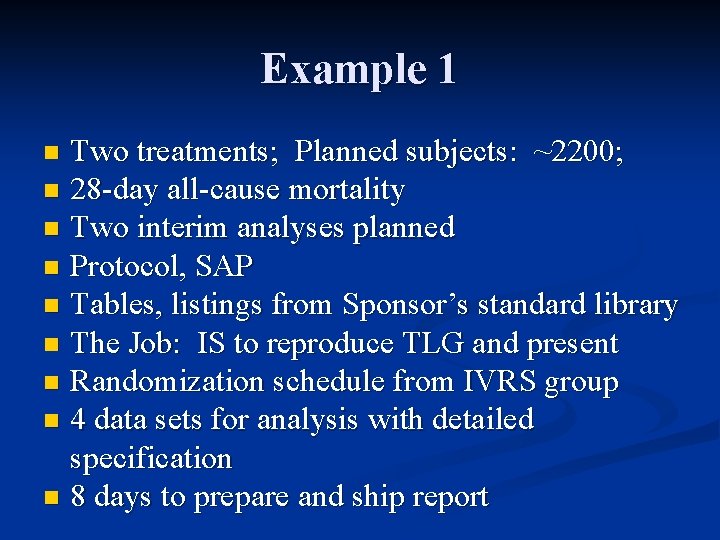 Example 1

• Two treatments; Planned subjects: ~2200;
• 28-day all-cause mortality
• Two interim analyses planned
• Protocol, SAP
• Tables, listings from Sponsor's standard library
• The Job: IS to reproduce TLG and present
• Randomization schedule from IVRS group
• 4 data sets for analysis with detailed specification
• 8 days to prepare and ship report